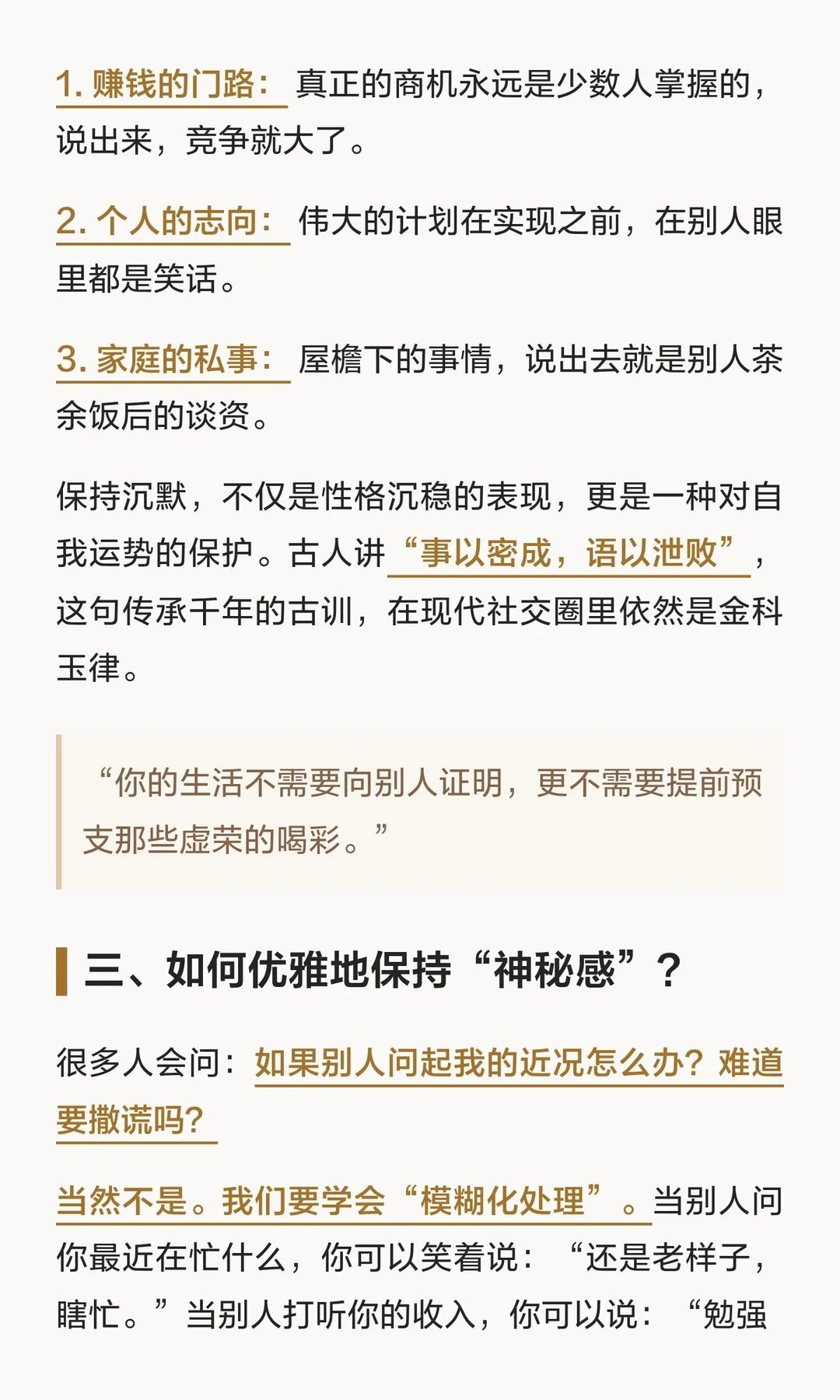 1.赚钱的门路：真正的商机永远是少数人掌握的，说出来，竞争就大了。

2.个人的志向：伟大的计划在实现之前，在别人眼里都是笑话。

3.家庭的私事：屋檐下的事情，说出去就是别人茶余饭后的谈资。

保持沉默，不仅是性格沉稳的表现，更是一种对自我运势的保护。古人讲“事以密成，语以泄败”，这句传承千年的古训，在现代社交圈里依然是金科玉律。

“你的生活不需要向别人证明，更不需要提前预支那些虚荣的喝彩。”

三、如何优雅地保持“神秘感”？

很多人会问：如果别人问起我的近况怎么办？难道要撒谎吗？

当然不是。我们要学会“模糊化处理”。当别人问你最近在忙什么，你可以笑着说：“还是老样子，瞎忙。”当别人打听你的收入，你可以说：“勉强